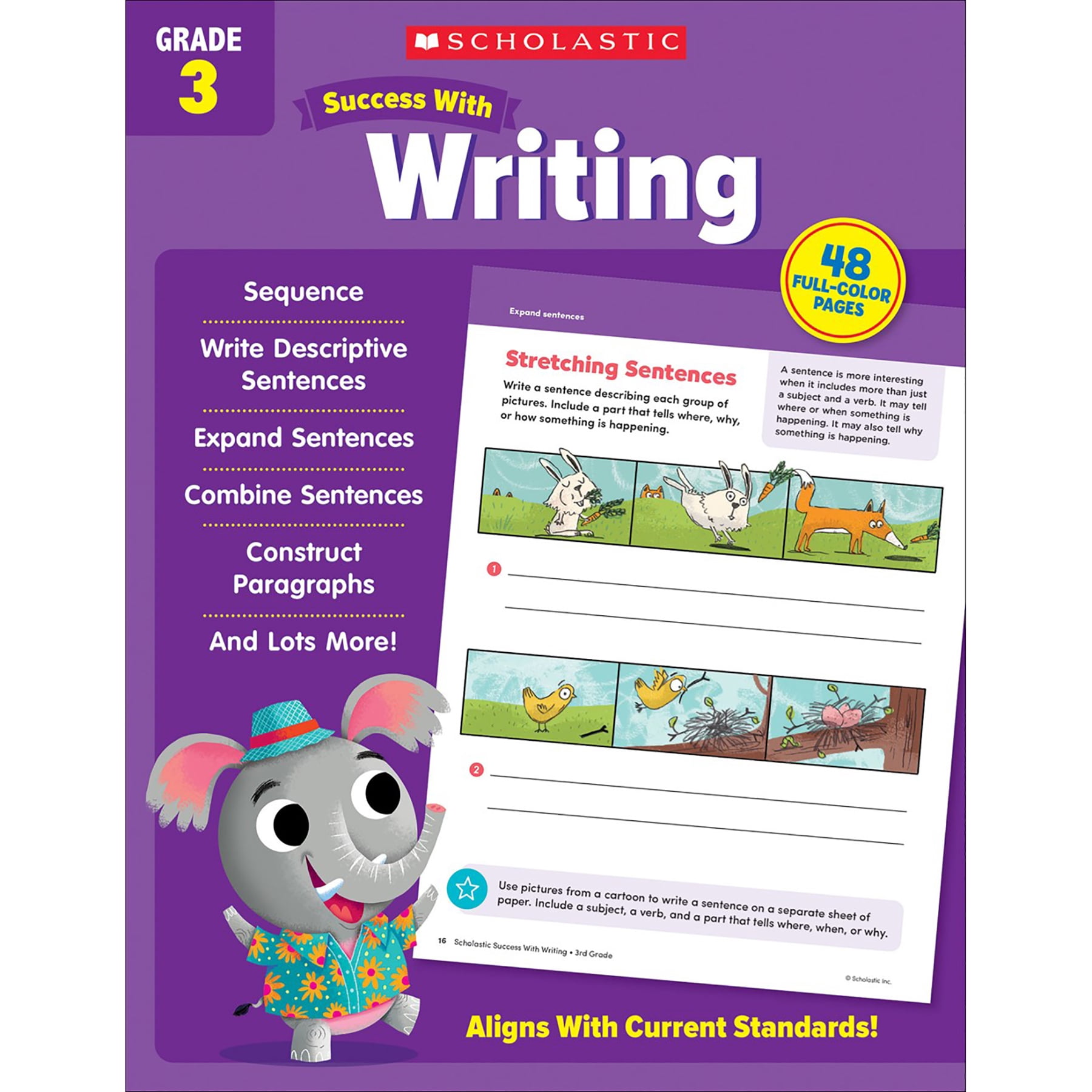 GRADE
3

SCHOLASTIC

Success With
Writing

48
FULL-COLOR
PAGES

Sequence

Write Descriptive Sentences

Expand Sentences

Combine Sentences

Construct Paragraphs

And Lots More!

Expand sentences

Stretching Sentences

Write a sentence describing each group of pictures. Include a part that tells where, why, or how something is happening.

A sentence is more interesting when it includes more than just a subject and a verb. It may tell where or when something is happening. It may also tell why something is happening.

1 ____

____

2 ____

____

Use pictures from a cartoon to write a sentence on a separate sheet of paper. Include a subject, a verb, and a part that tells where, when, or why.

16 Scholastic Success With Writing • 3rd Grade

© Scholastic Inc.

Aligns With Current Standards!